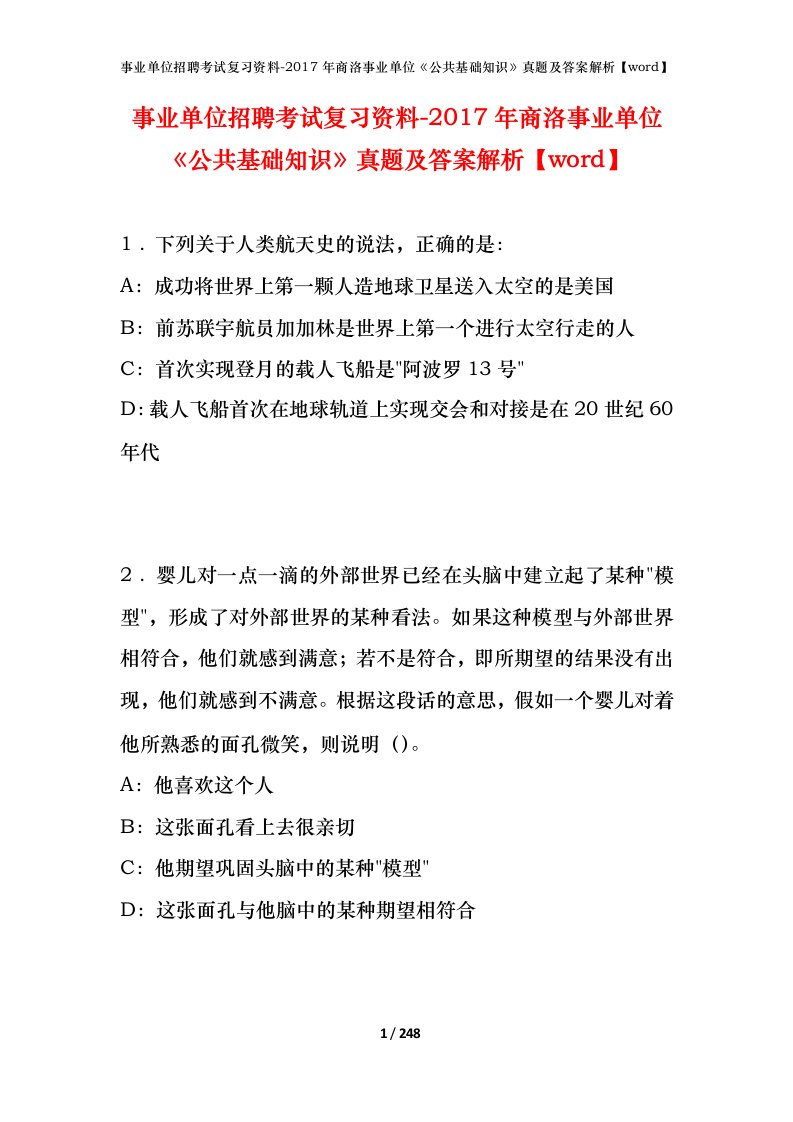 事业单位招聘考试复习资料-2017年商洛事业单位《公共基础知识》真题及答案解析【word】

事业单位招聘考试复习资料-2017年商洛事业单位《公共基础知识》真题及答案解析【word】

1．下列关于人类航天史的说法，正确的是:

A：成功将世界上第一颗人造地球卫星送入太空的是美国

B：前苏联宇航员加加林是世界上第一个进行太空行走的人

C：首次实现登月的载人飞船是"阿波罗13号"

D：载人飞船首次在地球轨道上实现交会和对接是在20世纪60年代

2．婴儿对一点一滴的外部世界已经在头脑中建立起了某种"模型"，形成了对外部世界的某种看法。如果这种模型与外部世界相符合，他们就感到满意；若不是符合，即所期望的结果没有出现，他们就感到不满意。根据这段话的意思，假如一个婴儿对着他所熟悉的面孔微笑，则说明（）。

A：他喜欢这个人

B：这张面孔看上去很亲切

C：他期望巩固头脑中的某种"模型"

D：这张面孔与他脑中的某种期望相符合

1 / 248